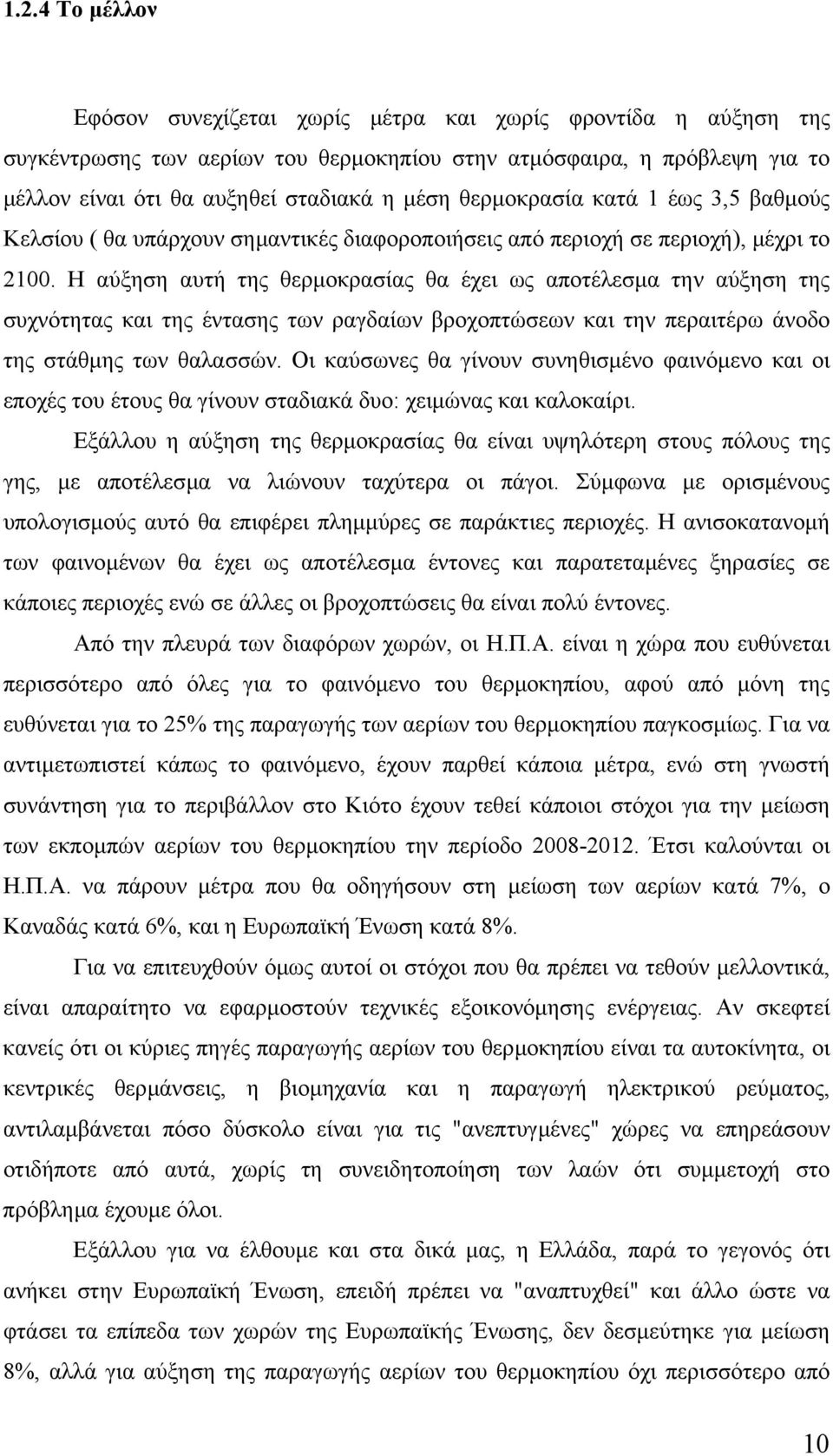 1.2.4 Το μέλλον

Εφόσον συνεχίζεται χωρίς μέτρα και χωρίς φροντίδα η αύξηση της συγκέντρωσης των αερίων του θερμοκηπίου στην ατμόσφαιρα, η πρόβλεψη για το μέλλον είναι ότι θα αυξηθεί σταδιακά η μέση θερμοκρασία κατά 1 έως 3,5 βαθμούς Κελσίου ( θα υπάρχουν σημαντικές διαφοροποιήσεις από περιοχή σε περιοχή), μέχρι το 2100. Η αύξηση αυτή της θερμοκρασίας θα έχει ως αποτέλεσμα την αύξηση της συχνότητας και της έντασης των ραγδαίων βροχοπτώσεων και την περαιτέρω άνοδο της στάθμης των θαλασσών. Οι καύσωνες θα γίνουν συνηθισμένο φαινόμενο και οι εποχές του έτους θα γίνουν σταδιακά δυο: χειμώνας και καλοκαίρι.

Εξάλλου η αύξηση της θερμοκρασίας θα είναι υψηλότερη στους πόλους της γης, με αποτέλεσμα να λιώνουν ταχύτερα οι πάγοι. Σύμφωνα με ορισμένους υπολογισμούς αυτό θα επιφέρει πλημμύρες σε παράκτιες περιοχές. Η ανισοκατανομή των φαινομένων θα έχει ως αποτέλεσμα έντονες και παρατεταμένες ξηρασίες σε κάποιες περιοχές ενώ σε άλλες οι βροχοπτώσεις θα είναι πολύ έντονες.

Από την πλευρά των διαφόρων χωρών, οι Η.Π.Α. είναι η χώρα που ευθύνεται περισσότερο από όλες για το φαινόμενο του θερμοκηπίου, αφού από μόνη της ευθύνεται για το 25% της παραγωγής των αερίων του θερμοκηπίου παγκοσμίως. Για να αντιμετωπιστεί κάπως το φαινόμενο, έχουν παρθεί κάποια μέτρα, ενώ στη γνωστή συνάντηση για το περιβάλλον στο Κιότο έχουν τεθεί κάποιοι στόχοι για την μείωση των εκπομπών αερίων του θερμοκηπίου την περίοδο 2008-2012. Έτσι καλούνται οι Η.Π.Α. να πάρουν μέτρα που θα οδηγήσουν στη μείωση των αερίων κατά 7%, ο Καναδάς κατά 6%, και η Ευρωπαϊκή Ένωση κατά 8%.

Για να επιτευχθούν όμως αυτοί οι στόχοι που θα πρέπει να τεθούν μελλοντικά, είναι απαραίτητο να εφαρμοστούν τεχνικές εξοικονόμησης ενέργειας. Αν σκεφτεί κανείς ότι οι κύριες πηγές παραγωγής αερίων του θερμοκηπίου είναι τα αυτοκίνητα, οι κεντρικές θερμάνσεις, η βιομηχανία και η παραγωγή ηλεκτρικού ρεύματος, αντιλαμβάνεται πόσο δύσκολο είναι για τις "ανεπτυγμένες" χώρες να επηρεάσουν οτιδήποτε από αυτά, χωρίς τη συνειδητοποίηση των λαών ότι συμμετοχή στο πρόβλημα έχουμε όλοι.

Εξάλλου για να έλθουμε και στα δικά μας, η Ελλάδα, παρά το γεγονός ότι ανήκει στην Ευρωπαϊκή Ένωση, επειδή πρέπει να "αναπτυχθεί" και άλλο ώστε να φτάσει τα επίπεδα των χωρών της Ευρωπαϊκής Ένωσης, δεν δεσμεύτηκε για μείωση 8%, αλλά για αύξηση της παραγωγής αερίων του θερμοκηπίου όχι περισσότερο από

10